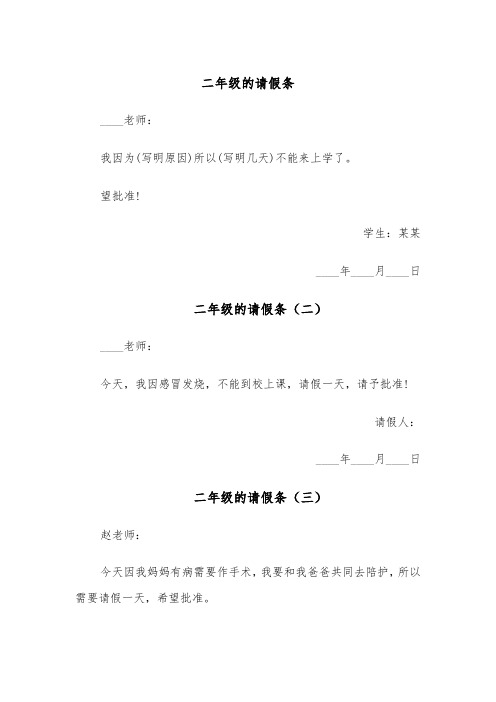 二年级的请假条

____老师：

我因为(写明原因)所以(写明几天)不能来上学了。

望批准！

学生：某某

____年____月____日

二年级的请假条（二）

____老师：

今天，我因感冒发烧，不能到校上课，请假一天，请予批准！

请假人：

____年____月____日

二年级的请假条（三）

赵老师：

今天因我妈妈有病需要作手术，我要和我爸爸共同去陪护，所以需要请假一天，希望批准。